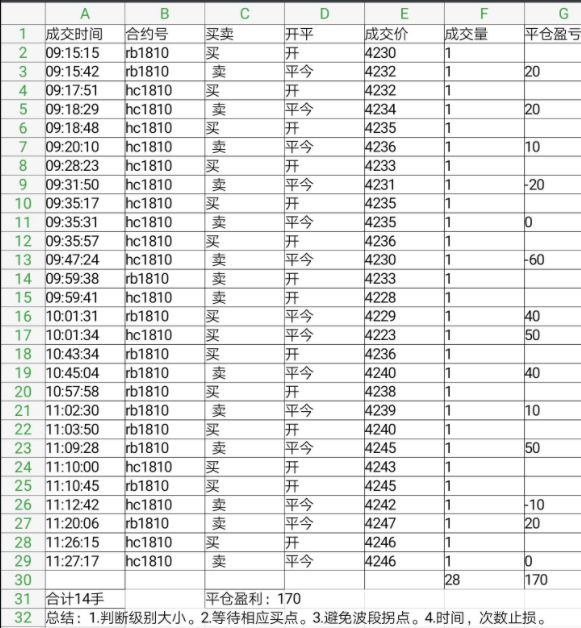 | | A | B | C | D | E | F | G |
|---|---|---|---|---|---|---|---|
| 1 | 成交时间 | 合约号 | 买卖 | 开平 | 成交价 | 成交量 | 平仓盈亏 |
| 2 | 09:15:15 | rb1810 | 买 | 开 | 4230 | 1 | |
| 3 | 09:15:42 | rb1810 | 卖 | 平今 | 4232 | 1 | 20 |
| 4 | 09:17:51 | hc1810 | 买 | 开 | 4232 | 1 | |
| 5 | 09:18:29 | hc1810 | 卖 | 平今 | 4234 | 1 | 20 |
| 6 | 09:18:48 | hc1810 | 买 | 开 | 4235 | 1 | |
| 7 | 09:20:10 | hc1810 | 卖 | 平今 | 4236 | 1 | 10 |
| 8 | 09:28:23 | hc1810 | 买 | 开 | 4233 | 1 | |
| 9 | 09:31:50 | hc1810 | 卖 | 平今 | 4231 | 1 | -20 |
| 10 | 09:35:17 | hc1810 | 买 | 开 | 4235 | 1 | |
| 11 | 09:35:31 | hc1810 | 卖 | 平今 | 4235 | 1 | 0 |
| 12 | 09:35:57 | hc1810 | 买 | 开 | 4236 | 1 | |
| 13 | 09:47:24 | hc1810 | 卖 | 平今 | 4230 | 1 | -60 |
| 14 | 09:59:38 | rb1810 | 卖 | 开 | 4233 | 1 | |
| 15 | 09:59:41 | hc1810 | 卖 | 开 | 4228 | 1 | |
| 16 | 10:01:31 | rb1810 | 买 | 平今 | 4229 | 1 | 40 |
| 17 | 10:01:34 | hc1810 | 买 | 平今 | 4223 | 1 | 50 |
| 18 | 10:43:34 | rb1810 | 买 | 开 | 4236 | 1 | |
| 19 | 10:45:04 | rb1810 | 卖 | 平今 | 4240 | 1 | 40 |
| 20 | 10:57:58 | rb1810 | 买 | 开 | 4238 | 1 | |
| 21 | 11:02:30 | rb1810 | 卖 | 平今 | 4239 | 1 | 10 |
| 22 | 11:03:50 | rb1810 | 买 | 开 | 4240 | 1 | |
| 23 | 11:09:28 | rb1810 | 卖 | 平今 | 4245 | 1 | 50 |
| 24 | 11:10:00 | hc1810 | 买 | 开 | 4243 | 1 | |
| 25 | 11:10:45 | rb1810 | 买 | 开 | 4245 | 1 | |
| 26 | 11:12:42 | hc1810 | 卖 | 平今 | 4242 | 1 | -10 |
| 27 | 11:20:06 | rb1810 | 卖 | 平今 | 4247 | 1 | 20 |
| 28 | 11:26:15 | hc1810 | 买 | 开 | 4246 | 1 | |
| 29 | 11:27:17 | hc1810 | 卖 | 平今 | 4246 | 1 | 0 |
| 30 | | | | | | 28 | 170 |
| 31 | 合计14手 | | 平仓盈利：170 | | | | |
| 32 | 总结：1.判断级别大小。2.等待相应买点。3.避免波段拐点。4.时间，次数止损。 | | | | | | |